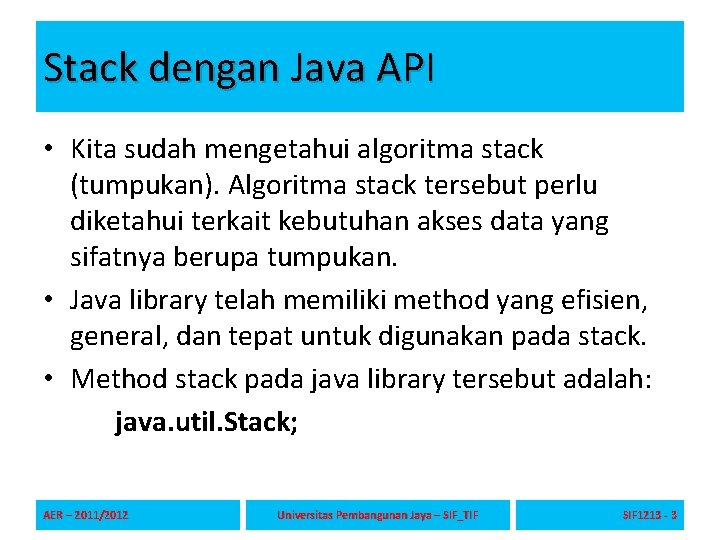 Stack dengan Java API

• Kita sudah mengetahui algoritma stack (tumpukan). Algoritma stack tersebut perlu diketahui terkait kebutuhan akses data yang sifatnya berupa tumpukan.

• Java library telah memiliki method yang efisien, general, dan tepat untuk digunakan pada stack.

• Method stack pada java library tersebut adalah:

java.util.Stack;

AER – 2011/2012

Universitas Pembangunan Jaya – SIF_TIF

SIF1213 - 3